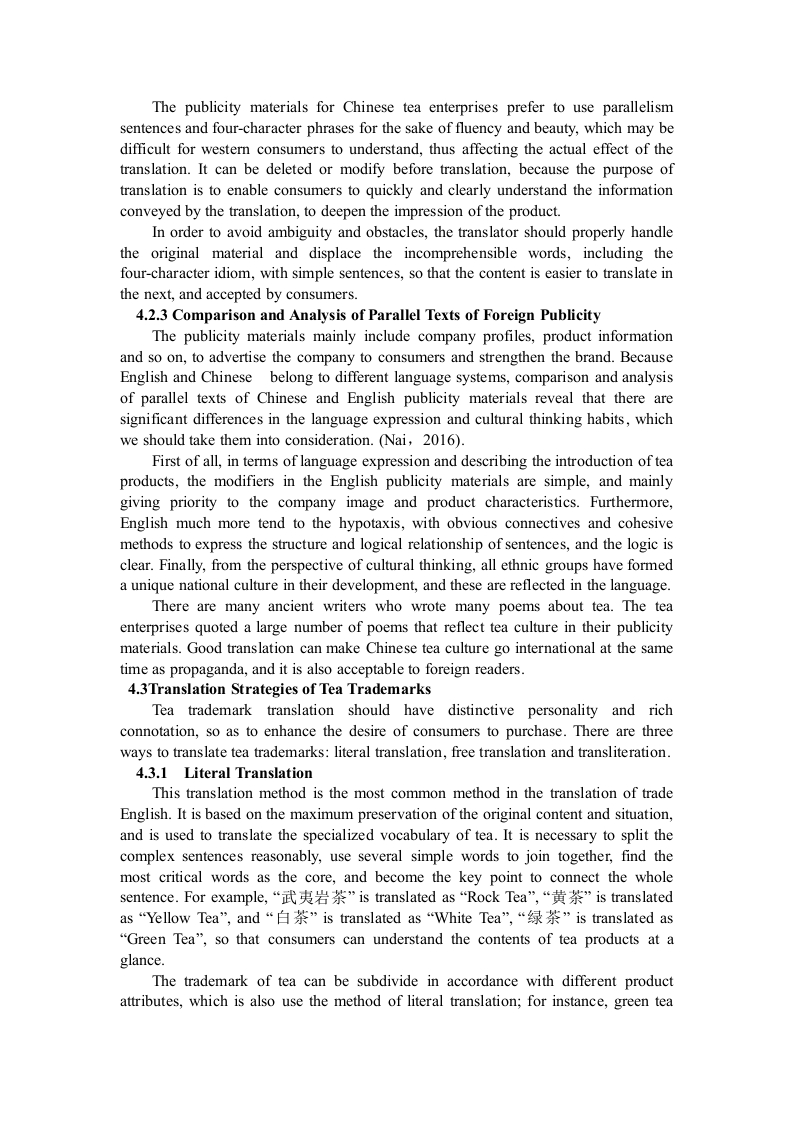 The publicity materials for Chinese tea enterprises prefer to use parallelism sentences and four-character phrases for the sake of fluency and beauty, which may be difficult for western consumers to understand, thus affecting the actual effect of the translation. It can be deleted or modify before translation, because the purpose of translation is to enable consumers to quickly and clearly understand the information conveyed by the translation, to deepen the impression of the product.

In order to avoid ambiguity and obstacles, the translator should properly handle the original material and displace the incomprehensible words, including the four-character idiom, with simple sentences, so that the content is easier to translate in the next, and accepted by consumers.

4.2.3 Comparison and Analysis of Parallel Texts of Foreign Publicity

The publicity materials mainly include company profiles, product information and so on, to advertise the company to consumers and strengthen the brand. Because English and Chinese belong to different language systems, comparison and analysis of parallel texts of Chinese and English publicity materials reveal that there are significant differences in the language expression and cultural thinking habits, which we should take them into consideration. (Nai，2016).

First of all, in terms of language expression and describing the introduction of tea products, the modifiers in the English publicity materials are simple, and mainly giving priority to the company image and product characteristics. Furthermore, English much more tend to the hypotaxis, with obvious connectives and cohesive methods to express the structure and logical relationship of sentences, and the logic is clear. Finally, from the perspective of cultural thinking, all ethnic groups have formed a unique national culture in their development, and these are reflected in the language.

There are many ancient writers who wrote many poems about tea. The tea enterprises quoted a large number of poems that reflect tea culture in their publicity materials. Good translation can make Chinese tea culture go international at the same time as propaganda, and it is also acceptable to foreign readers.

4.3Translation Strategies of Tea Trademarks

Tea trademark translation should have distinctive personality and rich connotation, so as to enhance the desire of consumers to purchase. There are three ways to translate tea trademarks: literal translation, free translation and transliteration.

4.3.1 Literal Translation

This translation method is the most common method in the translation of trade English. It is based on the maximum preservation of the original content and situation, and is used to translate the specialized vocabulary of tea. It is necessary to split the complex sentences reasonably, use several simple words to join together, find the most critical words as the core, and become the key point to connect the whole sentence. For example, “武夷岩茶” is translated as “Rock Tea”, “黄茶” is translated as “Yellow Tea”, and “白茶” is translated as “White Tea”, “绿茶” is translated as “Green Tea”, so that consumers can understand the contents of tea products at a glance.

The trademark of tea can be subdivide in accordance with different product attributes, which is also use the method of literal translation; for instance, green tea